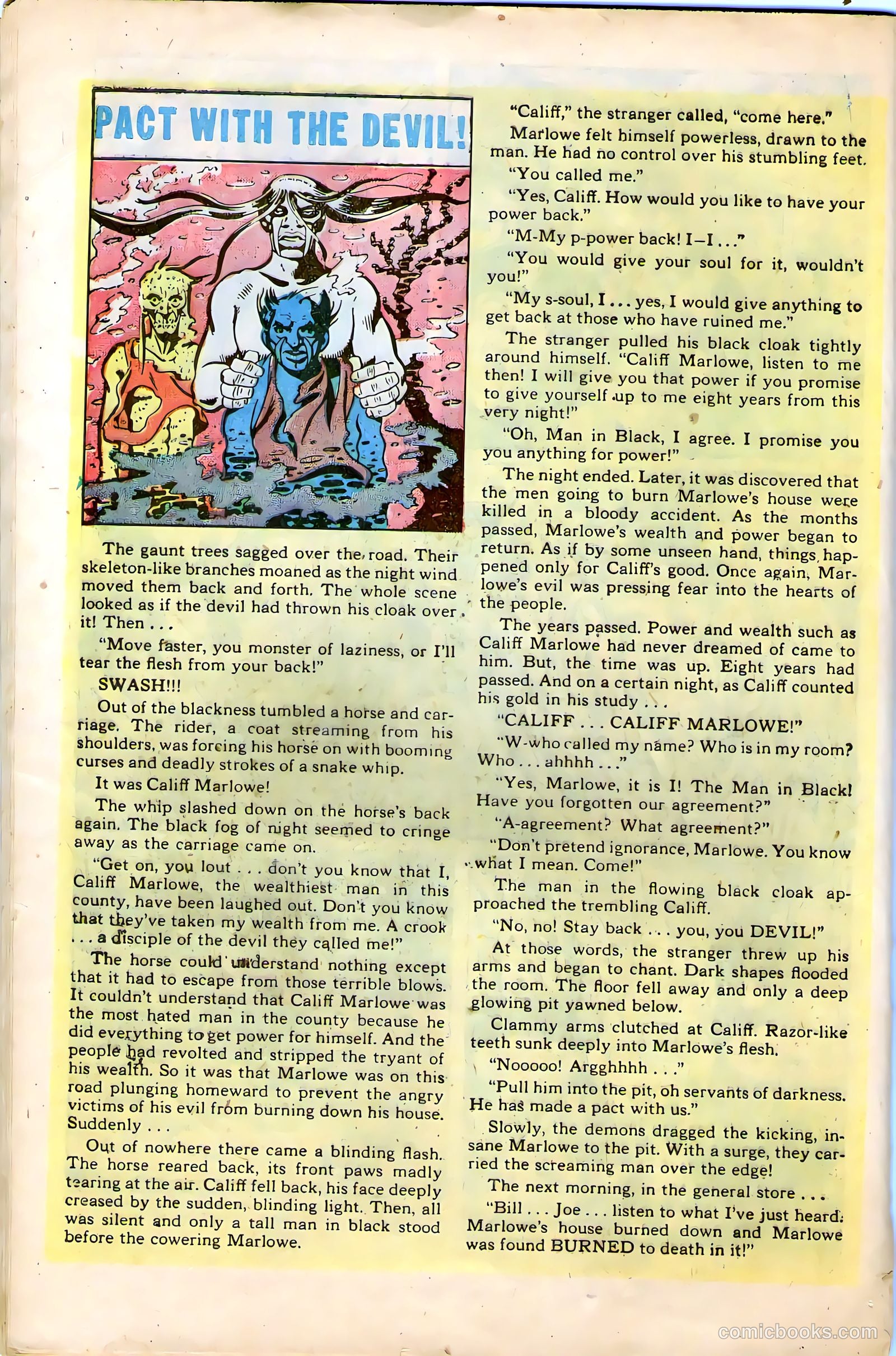 PACT WITH THE DEVIL!

The gaunt trees sagged over the road. Their skeleton-like branches moaned as the night wind moved them back and forth. The whole scene looked as if the devil had thrown his cloak over it! Then . . .

"Move faster, you monster of laziness, or I'll tear the flesh from your back!"

SWASH!!!

Out of the blackness tumbled a horse and carriage. The rider, a coat streaming from his shoulders, was forcing his horse on with booming curses and deadly strokes of a snake whip.

It was Califf Marlowe!

The whip slashed down on the horse's back again. The black fog of night seemed to cringe away as the carriage came on.

"Get on, you lout . . . don't you know that I, Califf Marlowe, the wealthiest man in this county, have been laughed out. Don't you know that they've taken my wealth from me. A crook . . . a disciple of the devil they called me!"

The horse could understand nothing except that it had to escape from those terrible blows. It couldn't understand that Califf Marlowe was the most hated man in the county because he did everything to get power for himself. And the people had revolted and stripped the tryant of his wealth. So it was that Marlowe was on this road plunging homeward to prevent the angry victims of his evil from burning down his house. Suddenly . . .

Out of nowhere there came a blinding flash. The horse reared back, its front paws madly tearing at the air. Califf fell back, his face deeply creased by the sudden, blinding light. Then, all was silent and only a tall man in black stood before the cowering Marlowe.

"Califf," the stranger called, "come here."

Marlowe felt himself powerless, drawn to the man. He had no control over his stumbling feet.

"You called me."

"Yes, Califf. How would you like to have your power back."

"M-My p-power back! I—I . . ."

"You would give your soul for it, wouldn't you!"

"My s-soul, I . . . yes, I would give anything to get back at those who have ruined me."

The stranger pulled his black cloak tightly around himself. "Califf Marlowe, listen to me then! I will give you that power if you promise to give yourself up to me eight years from this very night!"

"Oh, Man in Black, I agree. I promise you you anything for power!"

The night ended. Later, it was discovered that the men going to burn Marlowe's house were killed in a bloody accident. As the months passed, Marlowe's wealth and power began to return. As if by some unseen hand, things happened only for Califf's good. Once again, Marlowe's evil was pressing fear into the hearts of the people.

The years passed. Power and wealth such as Califf Marlowe had never dreamed of came to him. But, the time was up. Eight years had passed. And on a certain night, as Califf counted his gold in his study . . .

"CALIFF . . . CALIFF MARLOWE!"

"W-who called my name? Who is in my room? Who . . . ahhhh . . ."

"Yes, Marlowe, it is I! The Man in Black! Have you forgotten our agreement?"

"A-agreement? What agreement?"

"Don't pretend ignorance, Marlowe. You know what I mean. Come!"

The man in the flowing black cloak approached the trembling Califf.

"No, no! Stay back . . . you, you DEVIL!"

At those words, the stranger threw up his arms and began to chant. Dark shapes flooded the room. The floor fell away and only a deep glowing pit yawned below.

Clammy arms clutched at Califf. Razor-like teeth sunk deeply into Marlowe's flesh.

"Nooooo! Argghhhh . . ."

"Pull him into the pit, oh servants of darkness. He has made a pact with us."

Slowly, the demons dragged the kicking, insane Marlowe to the pit. With a surge, they carried the screaming man over the edge!

The next morning, in the general store . . .

"Bill . . . Joe . . . listen to what I've just heard. Marlowe's house burned down and Marlowe was found BURNED to death in it!"

comicbooks.com